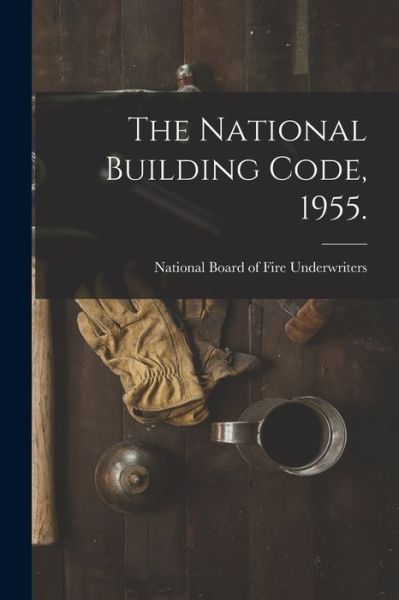 The National Building Code, 1955.

National Board of Fire Underwriters